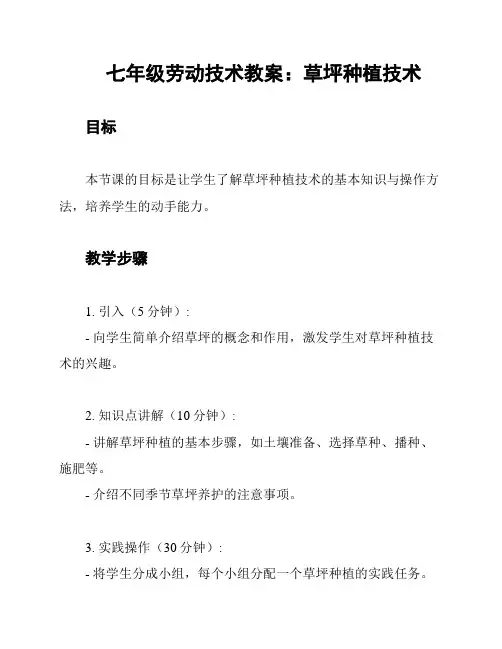 七年级劳动技术教案：草坪种植技术

目标

本节课的目标是让学生了解草坪种植技术的基本知识与操作方法，培养学生的动手能力。

教学步骤

1. 引入（5 分钟）:
- 向学生简单介绍草坪的概念和作用，激发学生对草坪种植技术的兴趣。

2. 知识点讲解（10 分钟）:
- 讲解草坪种植的基本步骤，如土壤准备、选择草种、播种、施肥等。
- 介绍不同季节草坪养护的注意事项。

3. 实践操作（30 分钟）:
- 将学生分成小组，每个小组分配一个草坪种植的实践任务。